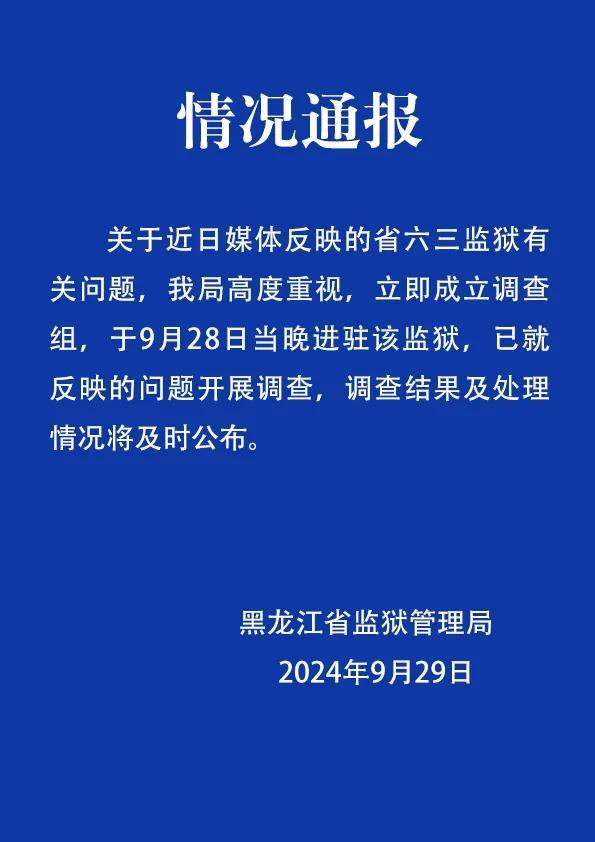 情况通报

关于近日媒体反映的省六三监狱有关问题，我局高度重视，立即成立调查组，于9月28日当晚进驻该监狱，已就反映的问题开展调查，调查结果及处理情况将及时公布。

黑龙江省监狱管理局
2024年9月29日